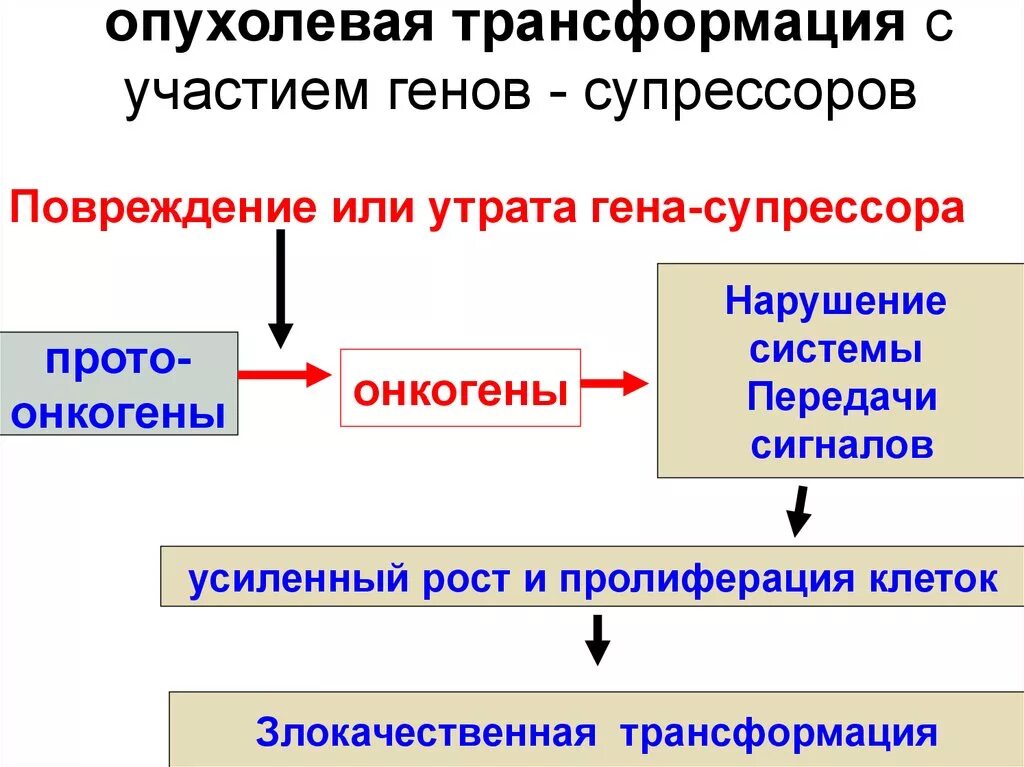 опухолевая трансформация с участием генов - супрессоров

Повреждение или утрата гена-супрессора

прото-онкогены

онкогены

Нарушение системы Передачи сигналов

усиленный рост и пролиферация клеток

Злокачественная трансформация